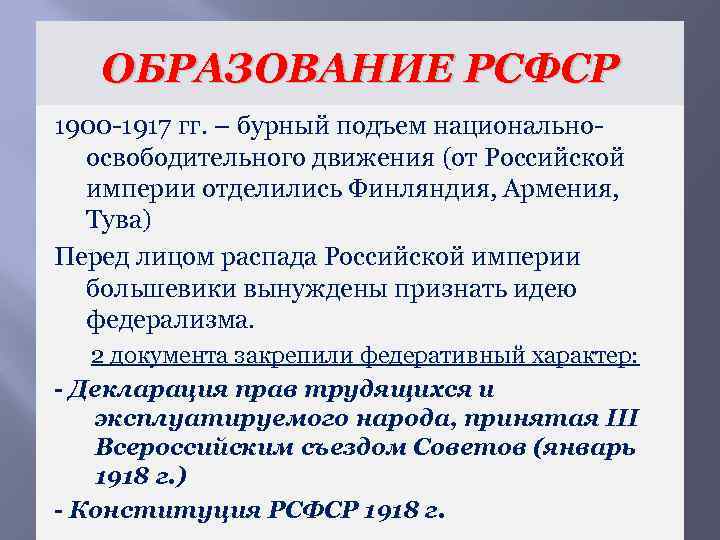 ОБРАЗОВАНИЕ РСФСР

1900-1917 гг. – бурный подъем национально-освободительного движения (от Российской империи отделились Финляндия, Армения, Тува)

Перед лицом распада Российской империи большевики вынуждены признать идею федерализма.

2 документа закрепили федеративный характер:

- Декларация прав трудящихся и эксплуатируемого народа, принятая III Всероссийским съездом Советов (январь 1918 г.)

- Конституция РСФСР 1918 г.